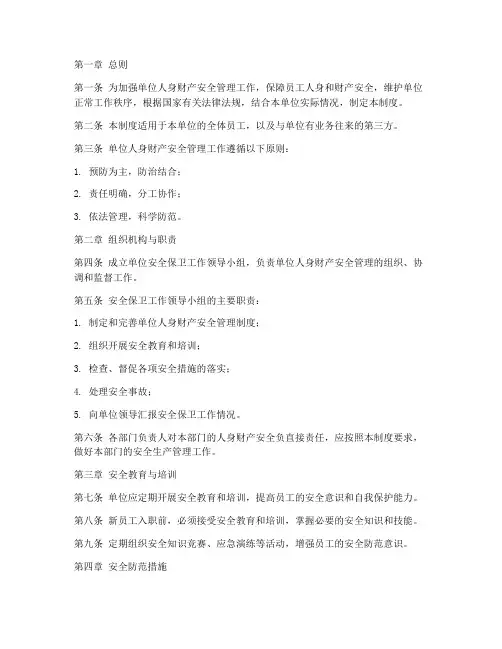 第一章 总则

第一条 为加强单位人身财产安全管理工作，保障员工人身和财产安全，维护单位正常工作秩序，根据国家有关法律法规，结合本单位实际情况，制定本制度。

第二条 本制度适用于本单位的全体员工，以及与单位有业务往来的第三方。

第三条 单位人身财产安全管理工作遵循以下原则：

1. 预防为主，防治结合；

2. 责任明确，分工协作；

3. 依法管理，科学防范。

第二章 组织机构与职责

第四条 成立单位安全保卫工作领导小组，负责单位人身财产安全管理的组织、协调和监督工作。

第五条 安全保卫工作领导小组的主要职责：

1. 制定和完善单位人身财产安全管理制度；

2. 组织开展安全教育和培训；

3. 检查、督促各项安全措施的落实；

4. 处理安全事故；

5. 向单位领导汇报安全保卫工作情况。

第六条 各部门负责人对本部门的人身财产安全负直接责任，应按照本制度要求，做好本部门的安全生产管理工作。

第三章 安全教育与培训

第七条 单位应定期开展安全教育和培训，提高员工的安全意识和自我保护能力。

第八条 新员工入职前，必须接受安全教育和培训，掌握必要的安全知识和技能。

第九条 定期组织安全知识竞赛、应急演练等活动，增强员工的安全防范意识。

第四章 安全防范措施